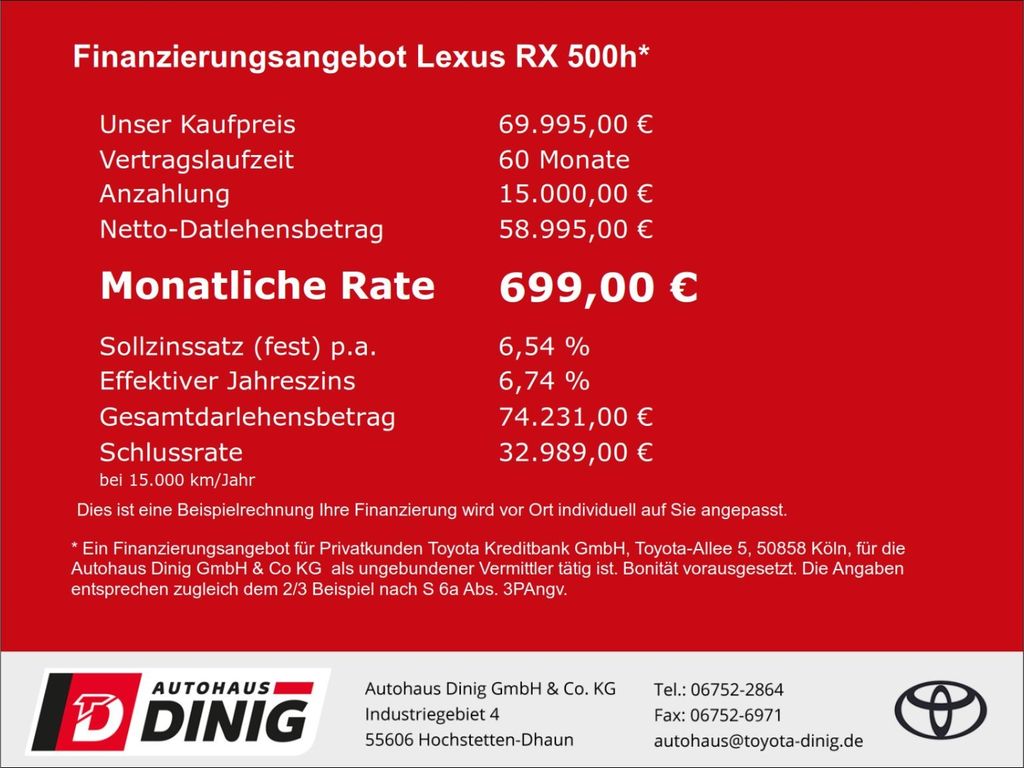 Finanzierungsangebot Lexus RX 500h*

| | |
|---|---|
| Unser Kaufpreis | 69.995,00 € |
| Vertragslaufzeit | 60 Monate |
| Anzahlung | 15.000,00 € |
| Netto-Datlehensbetrag | 58.995,00 € |
| **Monatliche Rate** | **699,00 €** |
| Sollzinssatz (fest) p.a. | 6,54 % |
| Effektiver Jahreszins | 6,74 % |
| Gesamtdarlehensbetrag | 74.231,00 € |
| Schlussrate | 32.989,00 € |

bei 15.000 km/Jahr

Dies ist eine Beispielrechnung Ihre Finanzierung wird vor Ort individuell auf Sie angepasst.

* Ein Finanzierungsangebot für Privatkunden Toyota Kreditbank GmbH, Toyota-Allee 5, 50858 Köln, für die Autohaus Dinig GmbH & Co KG als ungebundener Vermittler tätig ist. Bonität vorausgesetzt. Die Angaben entsprechen zugleich dem 2/3 Beispiel nach S 6a Abs. 3PAngv.

AUTOHAUS DINIG

Autohaus Dinig GmbH & Co. KG
Industriegebiet 4
55606 Hochstetten-Dhaun

Tel.: 06752-2864
Fax: 06752-6971
autohaus@toyota-dinig.de